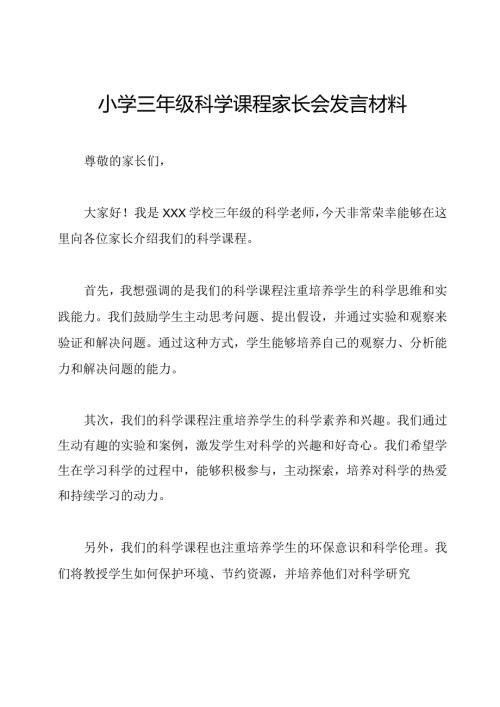 小学三年级科学课程家长会发言材料

尊敬的家长们，

大家好！我是 XXX 学校三年级的科学老师，今天非常荣幸能够在这里向各位家长介绍我们的科学课程。

首先，我想强调的是我们的科学课程注重培养学生的科学思维和实践能力。我们鼓励学生主动思考问题、提出假设，并通过实验和观察来验证和解决问题。通过这种方式，学生能够培养自己的观察力、分析能力和解决问题的能力。

其次，我们的科学课程注重培养学生的科学素养和兴趣。我们通过生动有趣的实验和案例，激发学生对科学的兴趣和好奇心。我们希望学生在学习科学的过程中，能够积极参与，主动探索，培养对科学的热爱和持续学习的动力。

另外，我们的科学课程也注重培养学生的环保意识和科学伦理。我们将教授学生如何保护环境、节约资源，并培养他们对科学研究